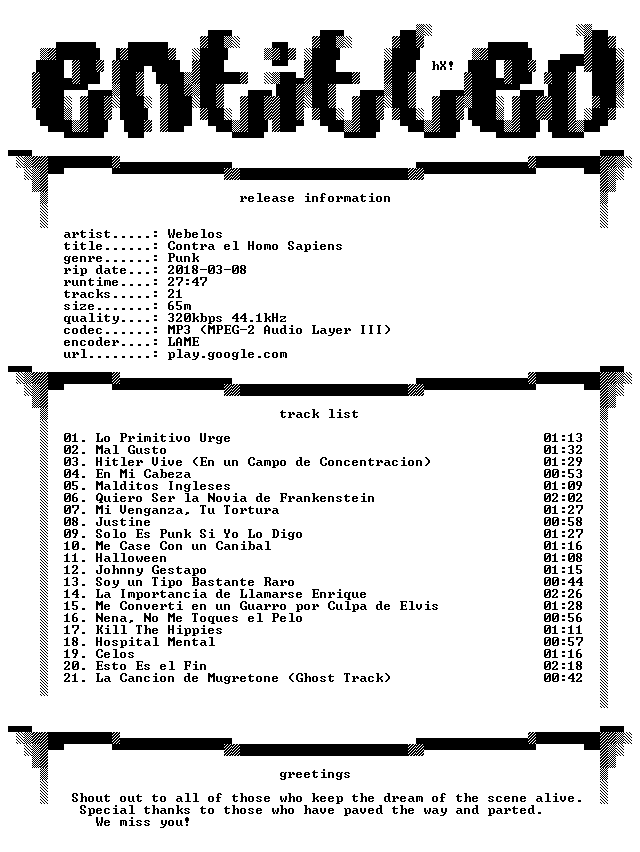 entitled

hX!

release information

artist.....: Webelos
title......: Contra el Homo Sapiens
genre......: Punk
rip date...: 2018-03-08
runtime....: 27:47
tracks.....: 21
size.......: 65m
quality....: 320kbps 44.1kHz
codec......: MP3 (MPEG-2 Audio Layer III)
encoder....: LAME
url........: play.google.com

track list

| | |
|---|---|
| 01. Lo Primitivo Urge | 01:13 |
| 02. Mal Gusto | 01:32 |
| 03. Hitler Vive (En un Campo de Concentracion) | 01:29 |
| 04. En Mi Cabeza | 00:53 |
| 05. Malditos Ingleses | 01:09 |
| 06. Quiero Ser la Novia de Frankenstein | 02:02 |
| 07. Mi Venganza, Tu Tortura | 01:27 |
| 08. Justine | 00:58 |
| 09. Solo Es Punk Si Yo Lo Digo | 01:27 |
| 10. Me Case Con un Canibal | 01:16 |
| 11. Halloween | 01:08 |
| 12. Johnny Gestapo | 01:15 |
| 13. Soy un Tipo Bastante Raro | 00:44 |
| 14. La Importancia de Llamarse Enrique | 02:26 |
| 15. Me Converti en un Guarro por Culpa de Elvis | 01:28 |
| 16. Nena, No Me Toques el Pelo | 00:56 |
| 17. Kill The Hippies | 01:11 |
| 18. Hospital Mental | 00:57 |
| 19. Celos | 01:16 |
| 20. Esto Es el Fin | 02:18 |
| 21. La Cancion de Mugretone (Ghost Track) | 00:42 |

greetings

Shout out to all of those who keep the dream of the scene alive.
Special thanks to those who have paved the way and parted.
We miss you!